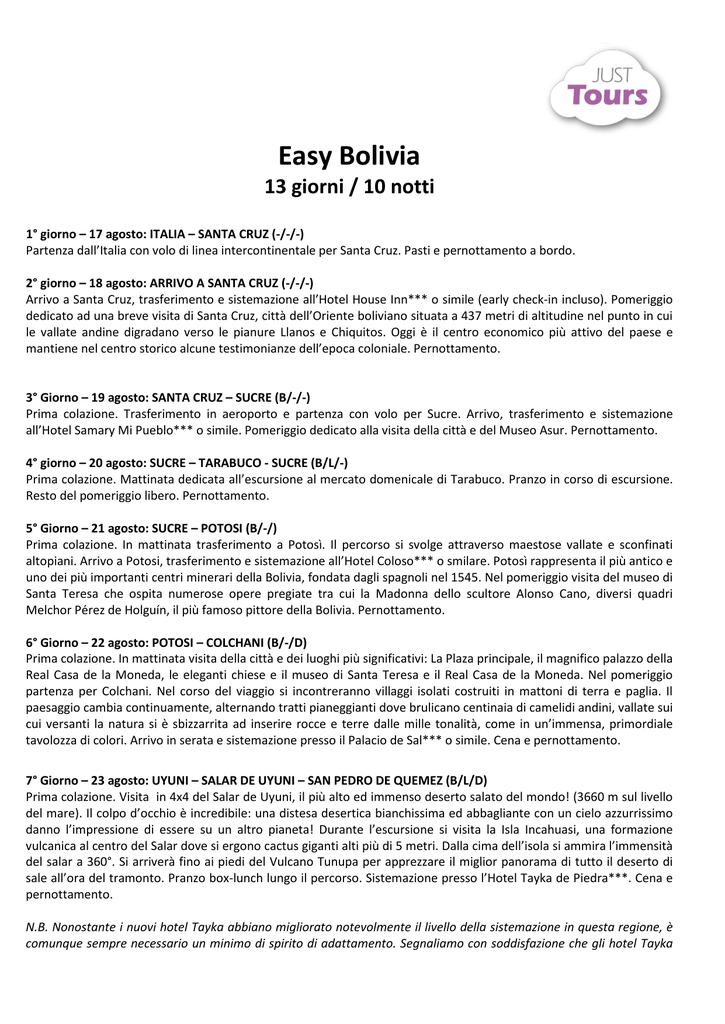 JUST
Tours

Easy Bolivia
13 giorni / 10 notti

1° giorno – 17 agosto: ITALIA – SANTA CRUZ (-/-/-)
Partenza dall'Italia con volo di linea intercontinentale per Santa Cruz. Pasti e pernottamento a bordo.

2° giorno – 18 agosto: ARRIVO A SANTA CRUZ (-/-/-)
Arrivo a Santa Cruz, trasferimento e sistemazione all'Hotel House Inn*** o simile (early check-in incluso). Pomeriggio dedicato ad una breve visita di Santa Cruz, città dell'Oriente boliviano situata a 437 metri di altitudine nel punto in cui le vallate andine digradano verso le pianure Llanos e Chiquitos. Oggi è il centro economico più attivo del paese e mantiene nel centro storico alcune testimonianze dell'epoca coloniale. Pernottamento.

3° Giorno – 19 agosto: SANTA CRUZ – SUCRE (B/-/-)
Prima colazione. Trasferimento in aeroporto e partenza con volo per Sucre. Arrivo, trasferimento e sistemazione all'Hotel Samary Mi Pueblo*** o simile. Pomeriggio dedicato alla visita della città e del Museo Asur. Pernottamento.

4° giorno – 20 agosto: SUCRE – TARABUCO - SUCRE (B/L/-)
Prima colazione. Mattinata dedicata all'escursione al mercato domenicale di Tarabuco. Pranzo in corso di escursione. Resto del pomeriggio libero. Pernottamento.

5° Giorno – 21 agosto: SUCRE – POTOSI (B/-/)
Prima colazione. In mattinata trasferimento a Potosì. Il percorso si svolge attraverso maestose vallate e sconfinati altopiani. Arrivo a Potosi, trasferimento e sistemazione all'Hotel Coloso*** o smilare. Potosì rappresenta il più antico e uno dei più importanti centri minerari della Bolivia, fondata dagli spagnoli nel 1545. Nel pomeriggio visita del museo di Santa Teresa che ospita numerose opere pregiate tra cui la Madonna dello scultore Alonso Cano, diversi quadri Melchor Pérez de Holguín, il più famoso pittore della Bolivia. Pernottamento.

6° Giorno – 22 agosto: POTOSI – COLCHANI (B/-/D)
Prima colazione. In mattinata visita della città e dei luoghi più significativi: La Plaza principale, il magnifico palazzo della Real Casa de la Moneda, le eleganti chiese e il museo di Santa Teresa e il Real Casa de la Moneda. Nel pomeriggio partenza per Colchani. Nel corso del viaggio si incontreranno villaggi isolati costruiti in mattoni di terra e paglia. Il paesaggio cambia continuamente, alternando tratti pianeggianti dove brulicano centinaia di camelidi andini, vallate sui cui versanti la natura si è sbizzarrita ad inserire rocce e terre dalle mille tonalità, come in un'immensa, primordiale tavolozza di colori. Arrivo in serata e sistemazione presso il Palacio de Sal*** o simile. Cena e pernottamento.

7° Giorno – 23 agosto: UYUNI – SALAR DE UYUNI – SAN PEDRO DE QUEMEZ (B/L/D)
Prima colazione. Visita in 4x4 del Salar de Uyuni, il più alto ed immenso deserto salato del mondo! (3660 m sul livello del mare). Il colpo d'occhio è incredibile: una distesa desertica bianchissima ed abbagliante con un cielo azzurrissimo danno l'impressione di essere su un altro pianeta! Durante l'escursione si visita la Isla Incahuasi, una formazione vulcanica al centro del Salar dove si ergono cactus giganti alti più di 5 metri. Dalla cima dell'isola si ammira l'immensità del salar a 360°. Si arriverà fino ai piedi del Vulcano Tunupa per apprezzare il miglior panorama di tutto il deserto di sale all'ora del tramonto. Pranzo box-lunch lungo il percorso. Sistemazione presso l'Hotel Tayka de Piedra***. Cena e pernottamento.

N.B. Nonostante i nuovi hotel Tayka abbiano migliorato notevolmente il livello della sistemazione in questa regione, è comunque sempre necessario un minimo di spirito di adattamento. Segnaliamo con soddisfazione che gli hotel Tayka